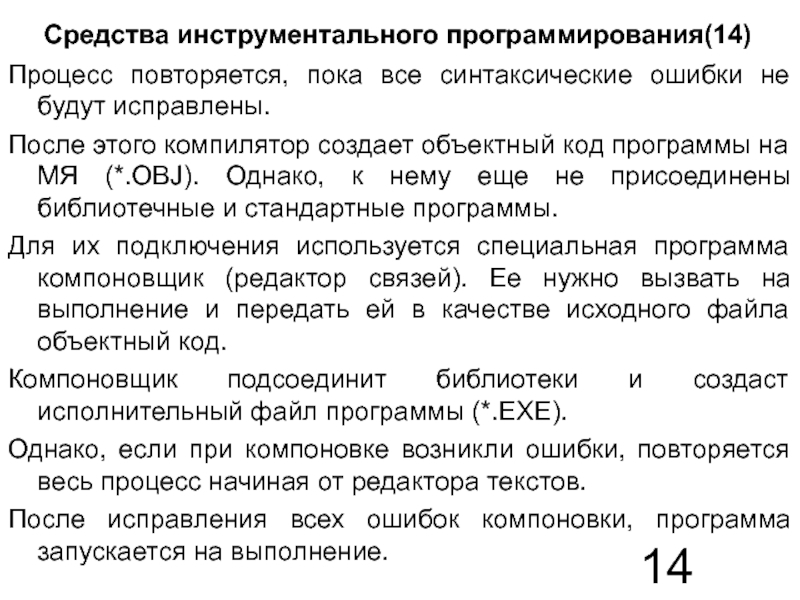 Средства инструментального программирования(14)

Процесс повторяется, пока все синтаксические ошибки не будут исправлены.

После этого компилятор создает объектный код программы на МЯ (*.OBJ). Однако, к нему еще не присоединены библиотечные и стандартные программы.

Для их подключения используется специальная программа компоновщик (редактор связей). Ее нужно вызвать на выполнение и передать ей в качестве исходного файла объектный код.

Компоновщик подсоединит библиотеки и создаст исполнительный файл программы (*.EXE).

Однако, если при компоновке возникли ошибки, повторяется весь процесс начиная от редактора текстов.

После исправления всех ошибок компоновки, программа запускается на выполнение.

14